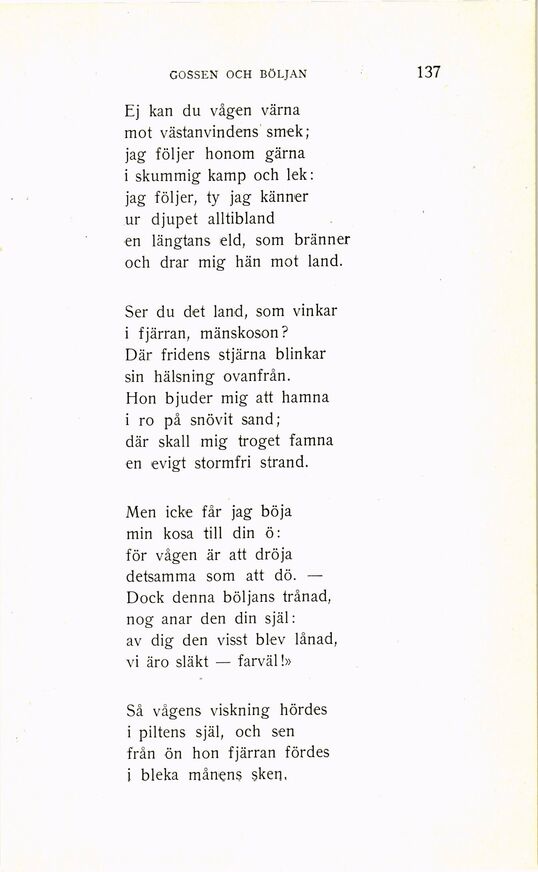 GOSSEN OCH BÖLJAN 137

Ej kan du vågen värna
mot västanvindens smek;
jag följer honom gärna
i skummig kamp och lek:
jag följer, ty jag känner
ur djupet alltibland
en längtans eld, som bränner
och drar mig hän mot land.

Ser du det land, som vinkar
i fjärran, mänskoson?
Där fridens stjärna blinkar
sin hälsning ovanfrån.
Hon bjuder mig att hamna
i ro på snövit sand;
där skall mig troget famna
en evigt stormfri strand.

Men icke får jag böja
min kosa till din ö:
för vågen är att dröja
detsamma som att dö. —
Dock denna böljans trånad,
nog anar den din själ:
av dig den visst blev lånad,
vi äro släkt — farväl!»

Så vågens viskning hördes
i piltens själ, och sen
från ön hon fjärran fördes
i bleka månens sken.